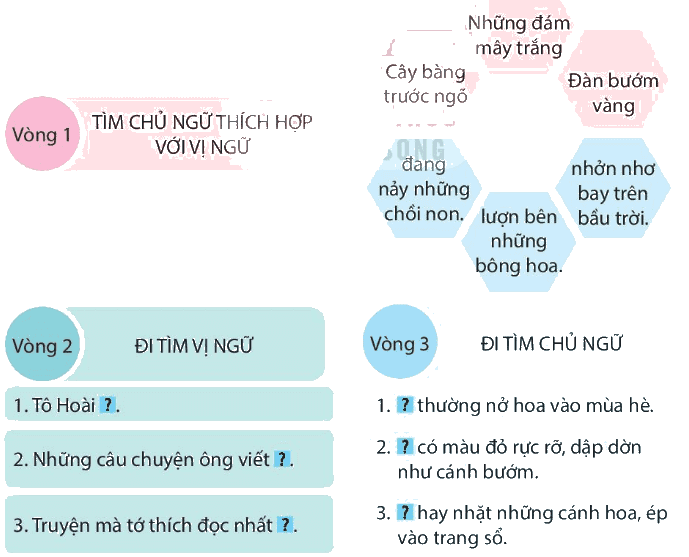 Vòng 1

TÌM CHỦ NGỮ THÍCH HỢP VỚI VỊ NGỮ

Những đám mây trắng

Cây bàng trước ngõ

Đàn bướm vàng

đang nảy những chồi non.

lượn bên những bông hoa.

nhởn nhơ bay trên bầu trời.

Vòng 2

ĐI TÌM VỊ NGỮ

1. Tô Hoài ?.

2. Những câu chuyện ông viết ?.

3. Truyện mà tớ thích đọc nhất ?.

Vòng 3

ĐI TÌM CHỦ NGỮ

1. ? thường nở hoa vào mùa hè.

2. ? có màu đỏ rực rỡ, dập dờn như cánh bướm.

3. ? hay nhặt những cánh hoa, ép vào trang sổ.